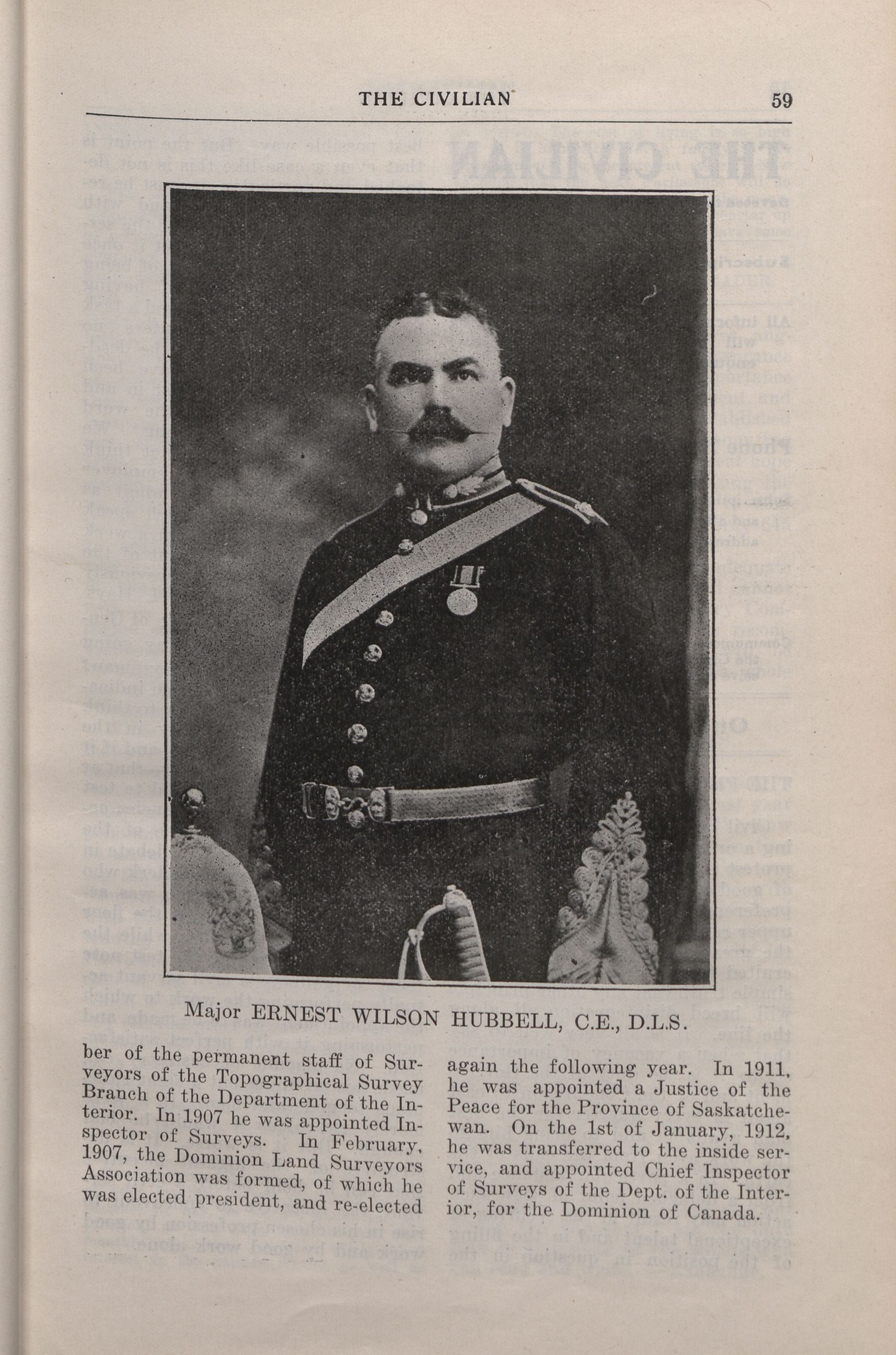 THE CIVILIAN 59

Major ERNEST WILSON HUBBELL, C.E., D.L.S.

ber of the permanent staff of Surveyors of the Topographical Survey Branch of the Department of the Interior. In 1907 he was appointed Inspector of Surveys. In February, 1907, the Dominion Land Surveyors Association was formed, of which he was elected president, and re-elected again the following year. In 1911, he was appointed a Justice of the Peace for the Province of Saskatchewan. On the 1st of January, 1912, he was transferred to the inside service, and appointed Chief Inspector of Surveys of the Dept. of the Interior, for the Dominion of Canada.